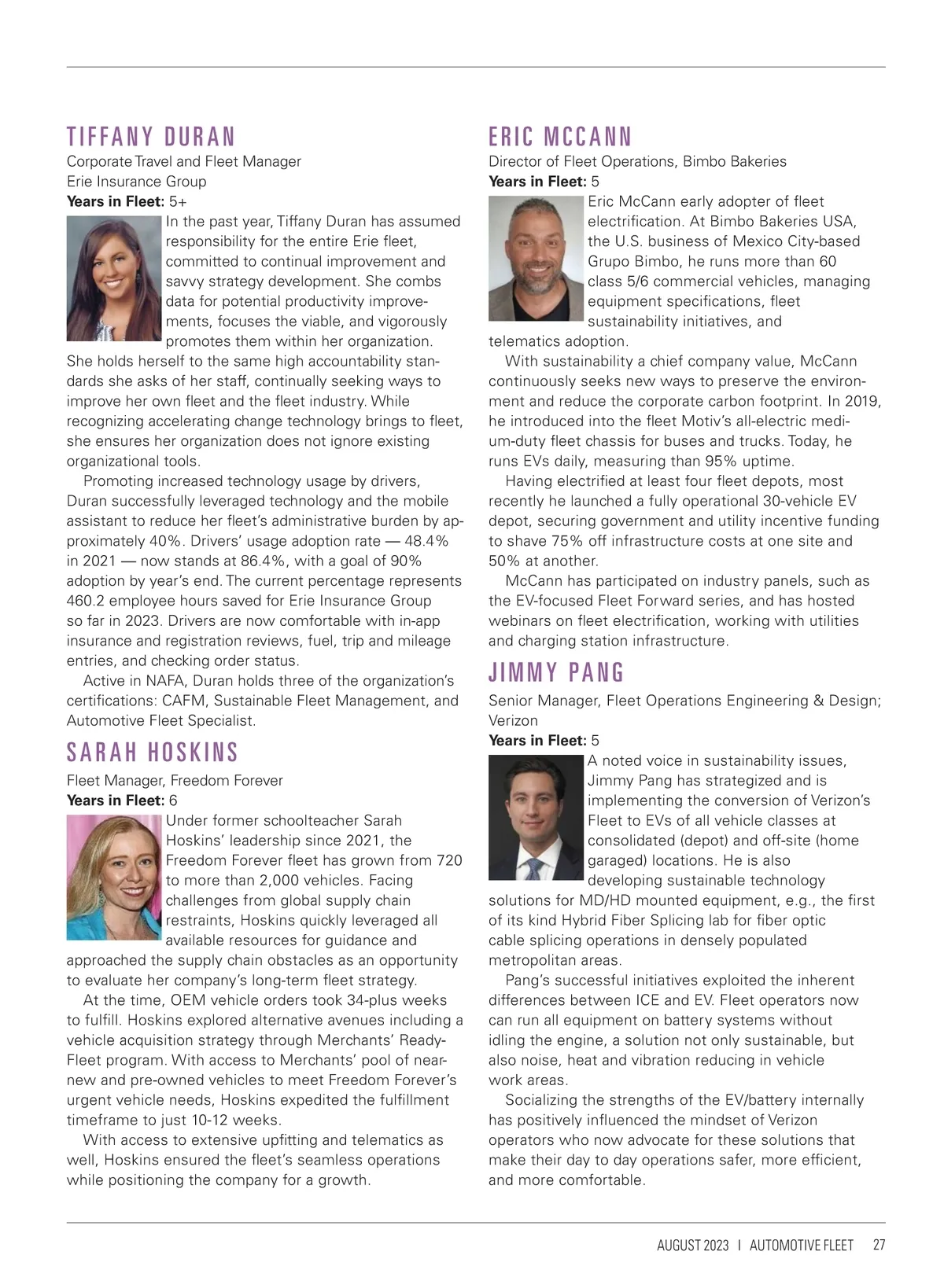 TIFFANY DURAN

Corporate Travel and Fleet Manager
Erie Insurance Group
**Years in Fleet:** 5+

In the past year, Tiffany Duran has assumed responsibility for the entire Erie fleet, committed to continual improvement and savvy strategy development. She combs data for potential productivity improvements, focuses the viable, and vigorously promotes them within her organization. She holds herself to the same high accountability standards she asks of her staff, continually seeking ways to improve her own fleet and the fleet industry. While recognizing accelerating change technology brings to fleet, she ensures her organization does not ignore existing organizational tools.

Promoting increased technology usage by drivers, Duran successfully leveraged technology and the mobile assistant to reduce her fleet's administrative burden by approximately 40%. Drivers' usage adoption rate — 48.4% in 2021 — now stands at 86.4%, with a goal of 90% adoption by year's end. The current percentage represents 460.2 employee hours saved for Erie Insurance Group so far in 2023. Drivers are now comfortable with in-app insurance and registration reviews, fuel, trip and mileage entries, and checking order status.

Active in NAFA, Duran holds three of the organization's certifications: CAFM, Sustainable Fleet Management, and Automotive Fleet Specialist.

SARAH HOSKINS

Fleet Manager, Freedom Forever
**Years in Fleet:** 6

Under former schoolteacher Sarah Hoskins' leadership since 2021, the Freedom Forever fleet has grown from 720 to more than 2,000 vehicles. Facing challenges from global supply chain restraints, Hoskins quickly leveraged all available resources for guidance and approached the supply chain obstacles as an opportunity to evaluate her company's long-term fleet strategy.

At the time, OEM vehicle orders took 34-plus weeks to fulfill. Hoskins explored alternative avenues including a vehicle acquisition strategy through Merchants' Ready-Fleet program. With access to Merchants' pool of near-new and pre-owned vehicles to meet Freedom Forever's urgent vehicle needs, Hoskins expedited the fulfillment timeframe to just 10-12 weeks.

With access to extensive upfitting and telematics as well, Hoskins ensured the fleet's seamless operations while positioning the company for a growth.

ERIC MCCANN

Director of Fleet Operations, Bimbo Bakeries
**Years in Fleet:** 5

Eric McCann early adopter of fleet electrification. At Bimbo Bakeries USA, the U.S. business of Mexico City-based Grupo Bimbo, he runs more than 60 class 5/6 commercial vehicles, managing equipment specifications, fleet sustainability initiatives, and telematics adoption.

With sustainability a chief company value, McCann continuously seeks new ways to preserve the environment and reduce the corporate carbon footprint. In 2019, he introduced into the fleet Motiv's all-electric medium-duty fleet chassis for buses and trucks. Today, he runs EVs daily, measuring than 95% uptime.

Having electrified at least four fleet depots, most recently he launched a fully operational 30-vehicle EV depot, securing government and utility incentive funding to shave 75% off infrastructure costs at one site and 50% at another.

McCann has participated on industry panels, such as the EV-focused Fleet Forward series, and has hosted webinars on fleet electrification, working with utilities and charging station infrastructure.

JIMMY PANG

Senior Manager, Fleet Operations Engineering & Design; Verizon
**Years in Fleet:** 5

A noted voice in sustainability issues, Jimmy Pang has strategized and is implementing the conversion of Verizon's Fleet to EVs of all vehicle classes at consolidated (depot) and off-site (home garaged) locations. He is also developing sustainable technology solutions for MD/HD mounted equipment, e.g., the first of its kind Hybrid Fiber Splicing lab for fiber optic cable splicing operations in densely populated metropolitan areas.

Pang's successful initiatives exploited the inherent differences between ICE and EV. Fleet operators now can run all equipment on battery systems without idling the engine, a solution not only sustainable, but also noise, heat and vibration reducing in vehicle work areas.

Socializing the strengths of the EV/battery internally has positively influenced the mindset of Verizon operators who now advocate for these solutions that make their day to day operations safer, more efficient, and more comfortable.

AUGUST 2023 | AUTOMOTIVE FLEET 27